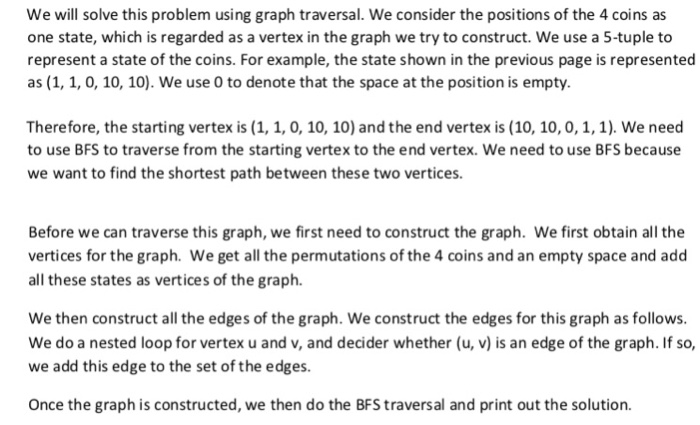 We will solve this problem using graph traversal. We consider the positions of the 4 coins as one state, which is regarded as a vertex in the graph we try to construct. We use a 5-tuple to represent a state of the coins. For example, the state shown in the previous page is represented as (1, 1, 0, 10, 10). We use 0 to denote that the space at the position is empty.

Therefore, the starting vertex is (1, 1, 0, 10, 10) and the end vertex is (10, 10, 0, 1, 1). We need to use BFS to traverse from the starting vertex to the end vertex. We need to use BFS because we want to find the shortest path between these two vertices.

Before we can traverse this graph, we first need to construct the graph. We first obtain all the vertices for the graph. We get all the permutations of the 4 coins and an empty space and add all these states as vertices of the graph.

We then construct all the edges of the graph. We construct the edges for this graph as follows. We do a nested loop for vertex u and v, and decider whether (u, v) is an edge of the graph. If so, we add this edge to the set of the edges.

Once the graph is constructed, we then do the BFS traversal and print out the solution.